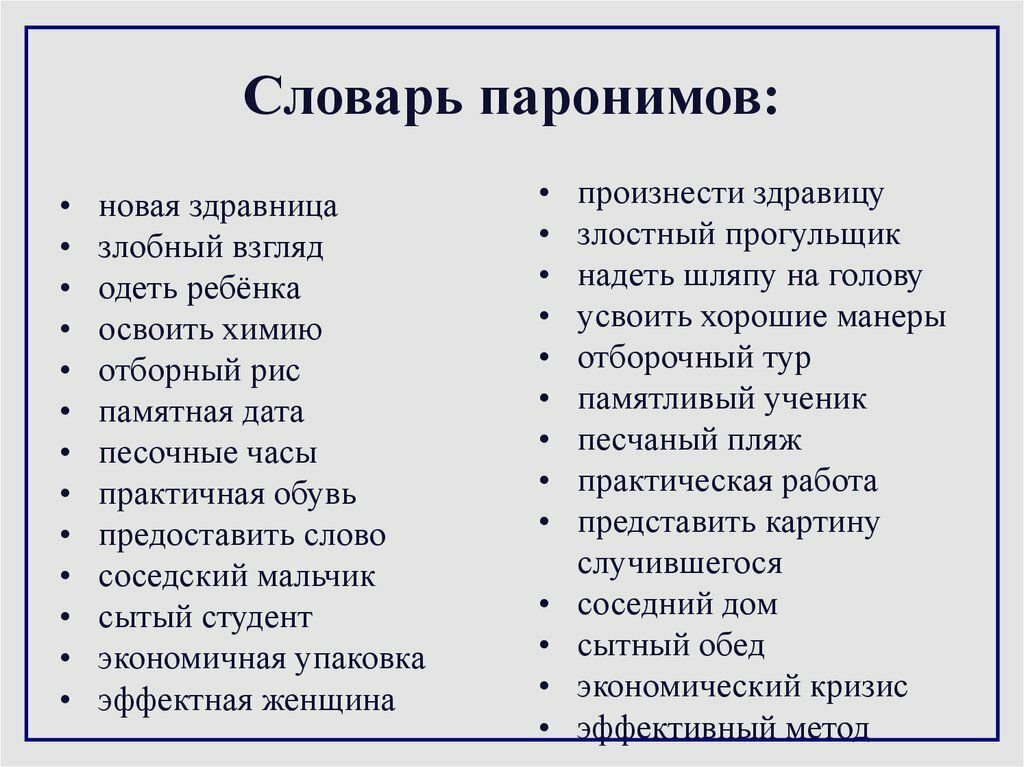 Словарь паронимов:

• новая здравница
• злобный взгляд
• одеть ребёнка
• освоить химию
• отборный рис
• памятная дата
• песочные часы
• практичная обувь
• предоставить слово
• соседский мальчик
• сытый студент
• экономичная упаковка
• эффектная женщина

• произнести здравицу
• злостный прогульщик
• надеть шляпу на голову
• усвоить хорошие манеры
• отборочный тур
• памятливый ученик
• песчаный пляж
• практическая работа
• представить картину случившегося
• соседний дом
• сытный обед
• экономический кризис
• эффективный метод